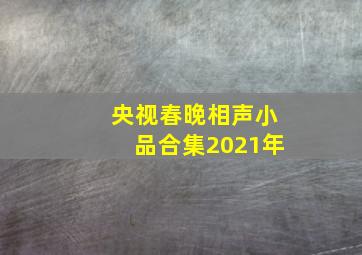 央视春晚相声小品合集2021年